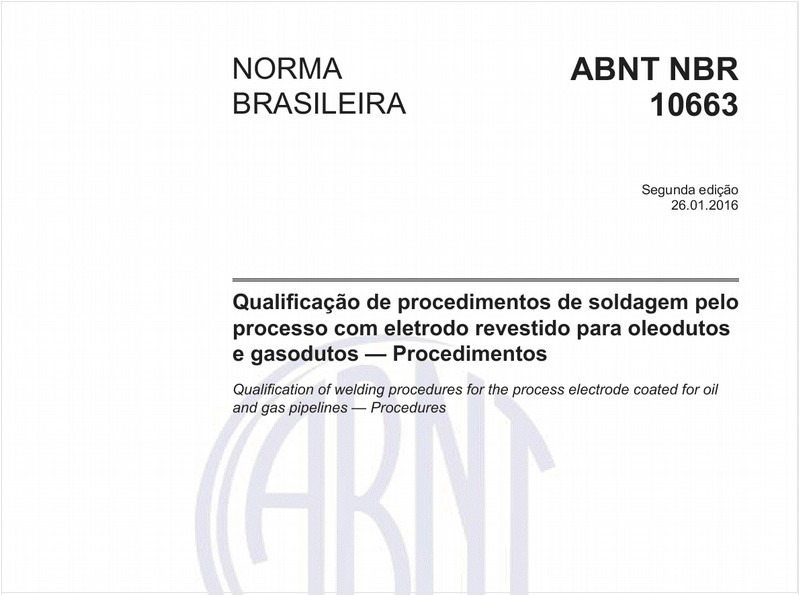 NORMA BRASILEIRA

ABNT NBR 10663

Segunda edição
26.01.2016

Qualificação de procedimentos de soldagem pelo processo com eletrodo revestido para oleodutos e gasodutos — Procedimentos

Qualification of welding procedures for the process electrode coated for oil and gas pipelines — Procedures

ABNT